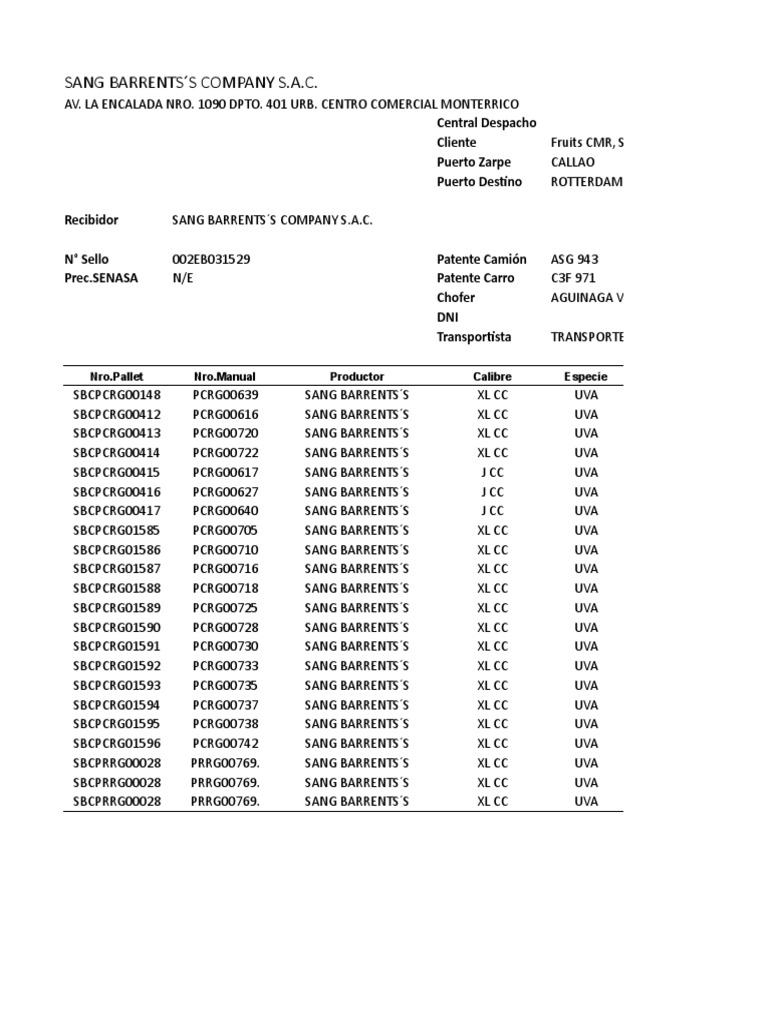 SANG BARRENTS´S COMPANY S.A.C.
AV. LA ENCALADA NRO. 1090 DPTO. 401 URB. CENTRO COMERCIAL MONTERRICO

Central Despacho
Cliente Fruits CMR, S
Puerto Zarpe CALLAO
Puerto Destino ROTTERDAM

Recibidor SANG BARRENTS´S COMPANY S.A.C.

N° Sello 002EB031529
Prec.SENASA N/E

Patente Camión ASG 943
Patente Carro C3F 971
Chofer AGUINAGA V
DNI
Transportista TRANSPORTE

| Nro.Pallet | Nro.Manual | Productor | Calibre | Especie |
|---|---|---|---|---|
| SBCPCRG00148 | PCRG00639 | SANG BARRENTS´S | XL CC | UVA |
| SBCPCRG00412 | PCRG00616 | SANG BARRENTS´S | XL CC | UVA |
| SBCPCRG00413 | PCRG00720 | SANG BARRENTS´S | XL CC | UVA |
| SBCPCRG00414 | PCRG00722 | SANG BARRENTS´S | XL CC | UVA |
| SBCPCRG00415 | PCRG00617 | SANG BARRENTS´S | J CC | UVA |
| SBCPCRG00416 | PCRG00627 | SANG BARRENTS´S | J CC | UVA |
| SBCPCRG00417 | PCRG00640 | SANG BARRENTS´S | J CC | UVA |
| SBCPCRG01585 | PCRG00705 | SANG BARRENTS´S | XL CC | UVA |
| SBCPCRG01586 | PCRG00710 | SANG BARRENTS´S | XL CC | UVA |
| SBCPCRG01587 | PCRG00716 | SANG BARRENTS´S | XL CC | UVA |
| SBCPCRG01588 | PCRG00718 | SANG BARRENTS´S | XL CC | UVA |
| SBCPCRG01589 | PCRG00725 | SANG BARRENTS´S | XL CC | UVA |
| SBCPCRG01590 | PCRG00728 | SANG BARRENTS´S | XL CC | UVA |
| SBCPCRG01591 | PCRG00730 | SANG BARRENTS´S | XL CC | UVA |
| SBCPCRG01592 | PCRG00733 | SANG BARRENTS´S | XL CC | UVA |
| SBCPCRG01593 | PCRG00735 | SANG BARRENTS´S | XL CC | UVA |
| SBCPCRG01594 | PCRG00737 | SANG BARRENTS´S | XL CC | UVA |
| SBCPCRG01595 | PCRG00738 | SANG BARRENTS´S | XL CC | UVA |
| SBCPCRG01596 | PCRG00742 | SANG BARRENTS´S | XL CC | UVA |
| SBCPRRG00028 | PRRG00769. | SANG BARRENTS´S | XL CC | UVA |
| SBCPRRG00028 | PRRG00769. | SANG BARRENTS´S | XL CC | UVA |
| SBCPRRG00028 | PRRG00769. | SANG BARRENTS´S | XL CC | UVA |